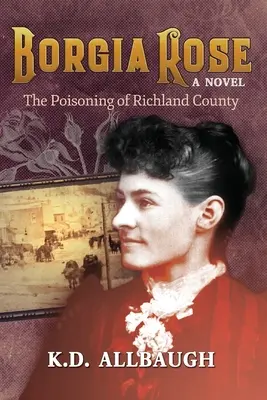 BORGIA ROSE
A NOVEL
The Poisoning of Richland County

K.D. ALLBAUGH